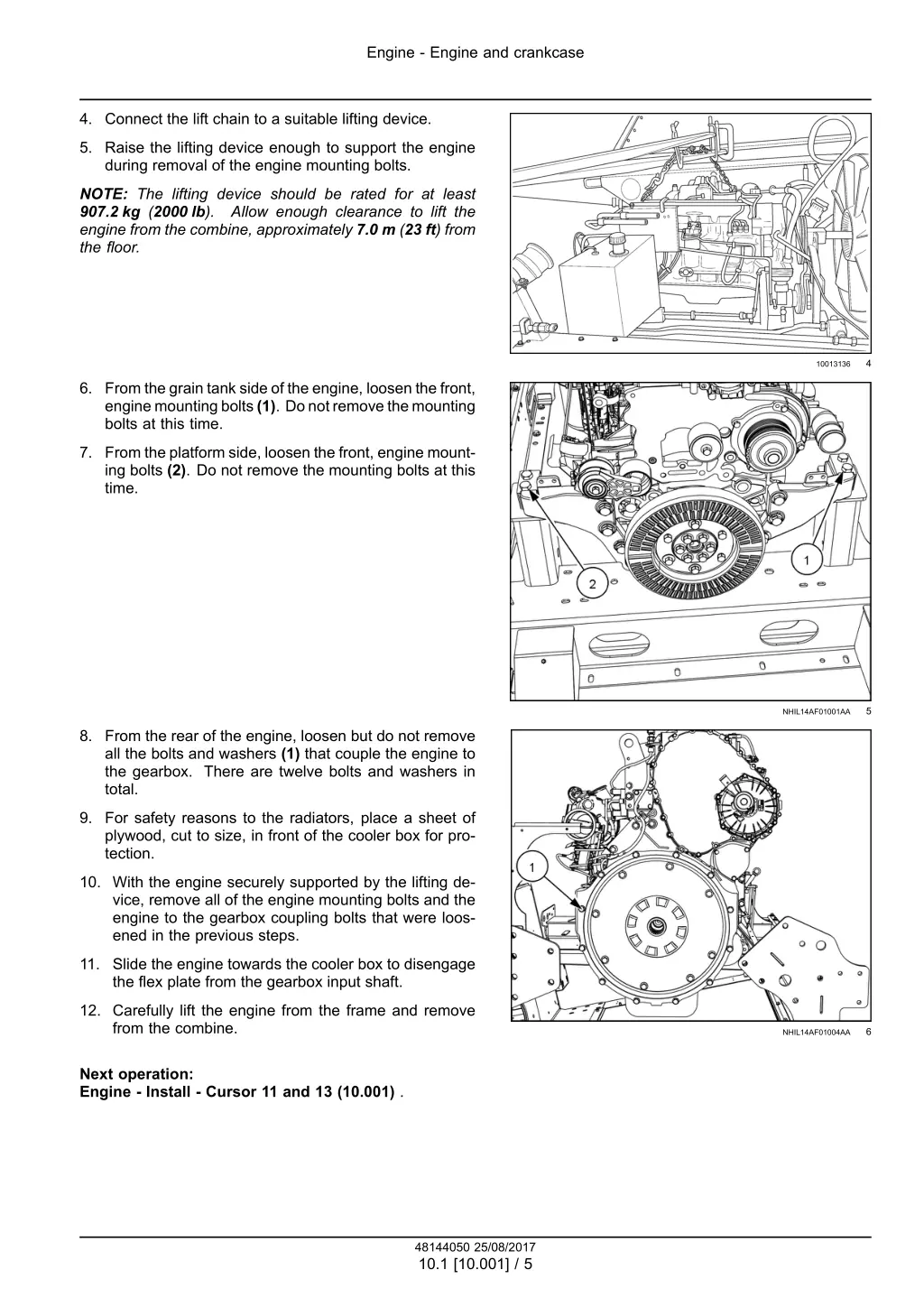 Engine - Engine and crankcase

4. Connect the lift chain to a suitable lifting device.

5. Raise the lifting device enough to support the engine during removal of the engine mounting bolts.

NOTE: The lifting device should be rated for at least 907.2 kg (2000 lb). Allow enough clearance to lift the engine from the combine, approximately 7.0 m (23 ft) from the floor.

10013136 4

6. From the grain tank side of the engine, loosen the front, engine mounting bolts (1). Do not remove the mounting bolts at this time.

7. From the platform side, loosen the front, engine mounting bolts (2). Do not remove the mounting bolts at this time.

1

2

NHIL14AF01001AA 5

8. From the rear of the engine, loosen but do not remove all the bolts and washers (1) that couple the engine to the gearbox. There are twelve bolts and washers in total.

9. For safety reasons to the radiators, place a sheet of plywood, cut to size, in front of the cooler box for protection.

10. With the engine securely supported by the lifting device, remove all of the engine mounting bolts and the engine to the gearbox coupling bolts that were loosened in the previous steps.

11. Slide the engine towards the cooler box to disengage the flex plate from the gearbox input shaft.

12. Carefully lift the engine from the frame and remove from the combine.

1

NHIL14AF01004AA 6

Next operation:
Engine - Install - Cursor 11 and 13 (10.001) .

48144050 25/08/2017
10.1 [10.001] / 5